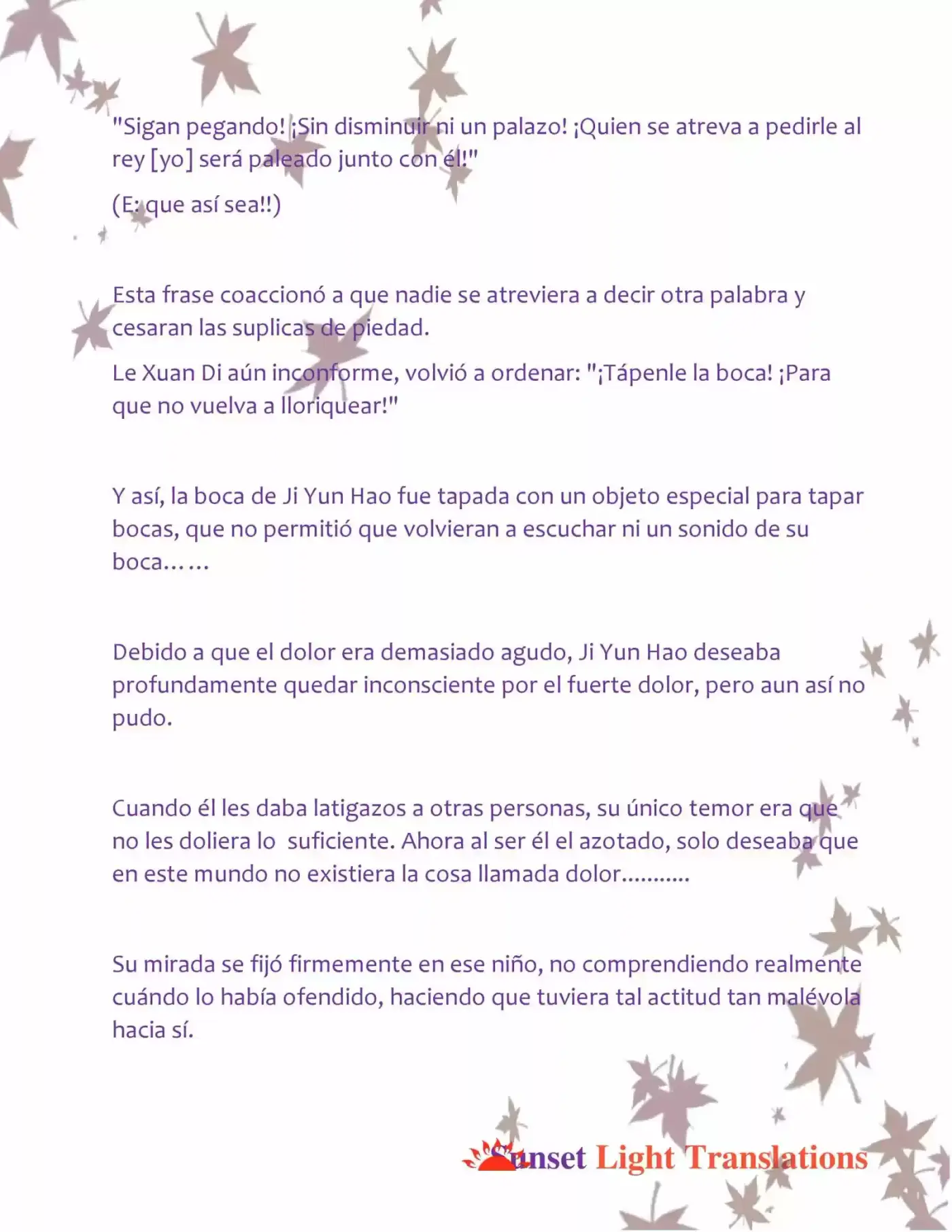 "Sigan pegando! ¡Sin disminuir ni un palazo! ¡Quien se atreva a pedirle al rey [yo] será paleado junto con él!"

(E: que así sea!!)

Esta frase coaccionó a que nadie se atreviera a decir otra palabra y cesaran las suplicas de piedad.

Le Xuan Di aún inconforme, volvió a ordenar: "¡Tápenle la boca! ¡Para que no vuelva a lloriquear!"

Y así, la boca de Ji Yun Hao fue tapada con un objeto especial para tapar bocas, que no permitió que volvieran a escuchar ni un sonido de su boca……

Debido a que el dolor era demasiado agudo, Ji Yun Hao deseaba profundamente quedar inconsciente por el fuerte dolor, pero aun así no pudo.

Cuando él les daba latigazos a otras personas, su único temor era que no les doliera lo suficiente. Ahora al ser él el azotado, solo deseaba que en este mundo no existiera la cosa llamada dolor...........

Su mirada se fijó firmemente en ese niño, no comprendiendo realmente cuándo lo había ofendido, haciendo que tuviera tal actitud tan malévola hacia sí.

Sunset Light Translations